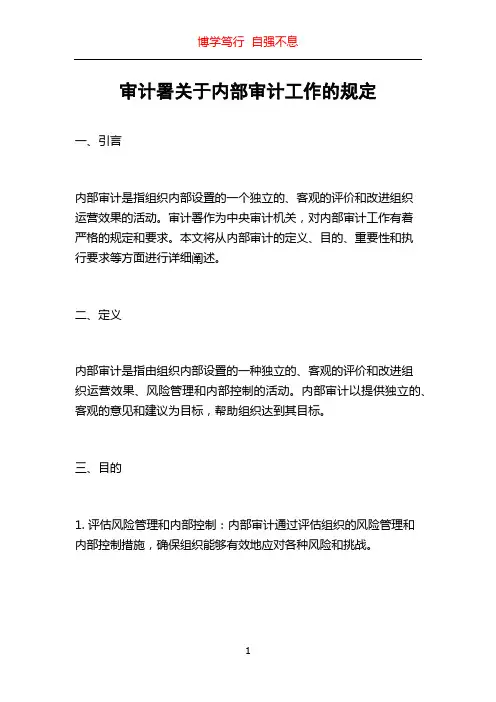 博学笃行 自强不息

审计署关于内部审计工作的规定

一、引言

内部审计是指组织内部设置的一个独立的、客观的评价和改进组织运营效果的活动。审计署作为中央审计机关，对内部审计工作有着严格的规定和要求。本文将从内部审计的定义、目的、重要性和执行要求等方面进行详细阐述。

二、定义

内部审计是指由组织内部设置的一种独立的、客观的评价和改进组织运营效果、风险管理和内部控制的活动。内部审计以提供独立的、客观的意见和建议为目标，帮助组织达到其目标。

三、目的

1. 评估风险管理和内部控制：内部审计通过评估组织的风险管理和内部控制措施，确保组织能够有效地应对各种风险和挑战。

1